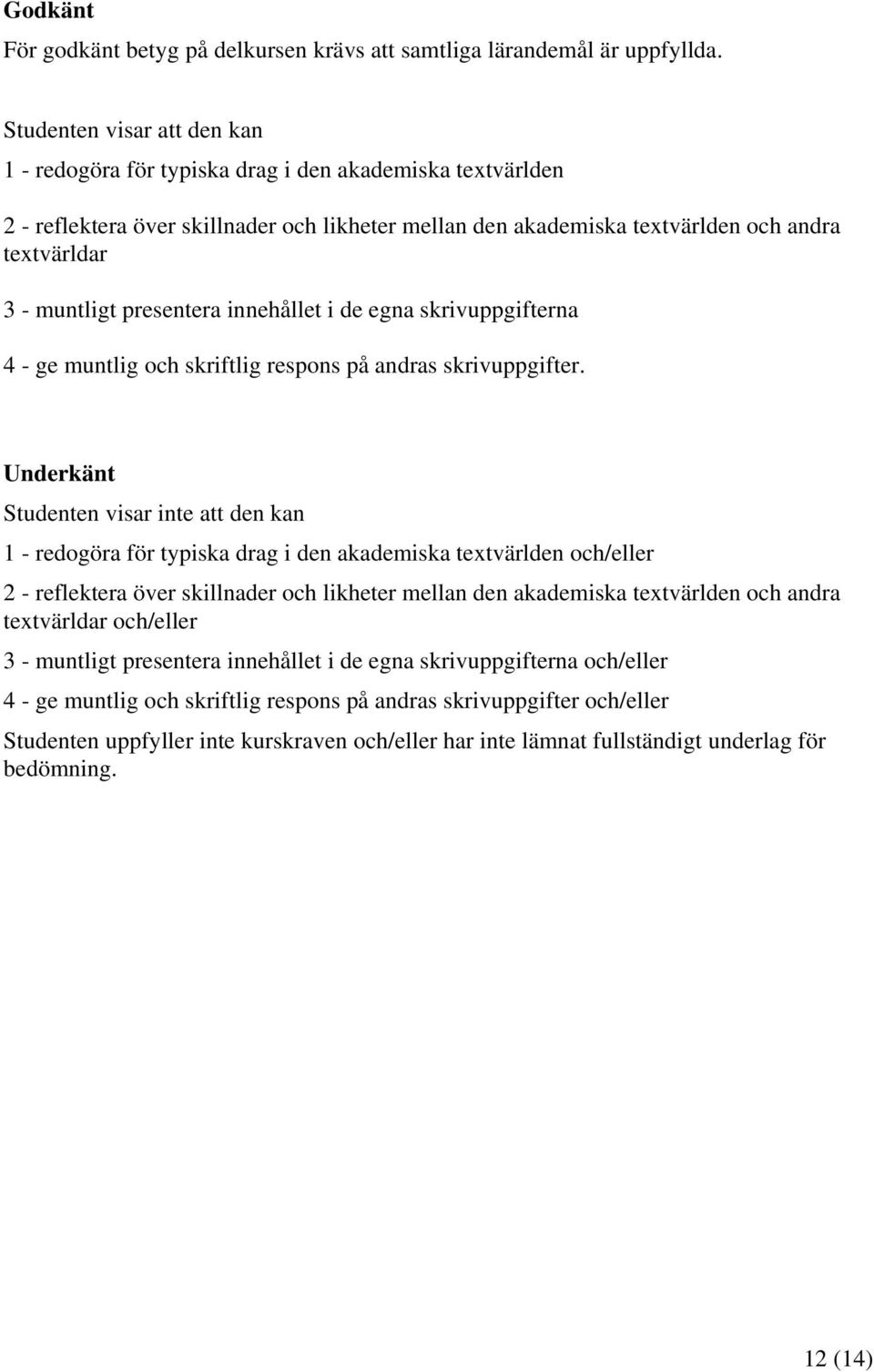 Godkänt

För godkänt betyg på delkursen krävs att samtliga lärandemål är uppfyllda.

Studenten visar att den kan

1 - redogöra för typiska drag i den akademiska textvärlden

2 - reflektera över skillnader och likheter mellan den akademiska textvärlden och andra textvärldar

3 - muntligt presentera innehållet i de egna skrivuppgifterna

4 - ge muntlig och skriftlig respons på andras skrivuppgifter.

Underkänt

Studenten visar inte att den kan

1 - redogöra för typiska drag i den akademiska textvärlden och/eller

2 - reflektera över skillnader och likheter mellan den akademiska textvärlden och andra textvärldar och/eller

3 - muntligt presentera innehållet i de egna skrivuppgifterna och/eller

4 - ge muntlig och skriftlig respons på andras skrivuppgifter och/eller

Studenten uppfyller inte kurskraven och/eller har inte lämnat fullständigt underlag för bedömning.

12 (14)